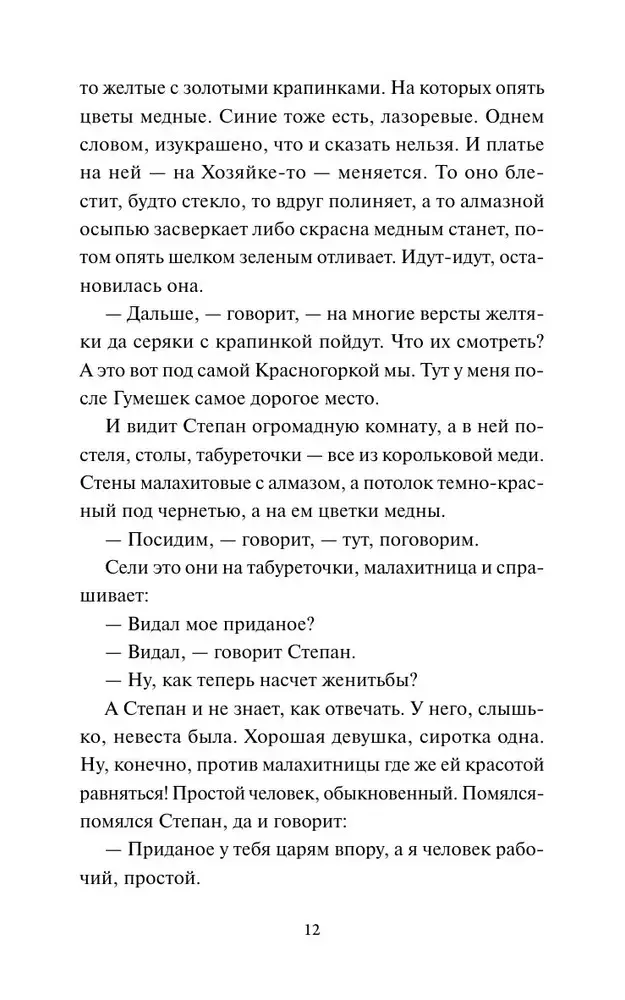 то желтые с золотыми крапинками. На которых опять цветы медные. Синие тоже есть, лазоревые. Однем словом, изукрашено, что и сказать нельзя. И платье на ней — на Хозяйке-то — меняется. То оно блестит, будто стекло, то вдруг полиняет, а то алмазной осыпью засверкает либо скрасна медным станет, потом опять шелком зеленым отливает. Идут-идут, остановилась она.

— Дальше, — говорит, — на многие версты желтяки да серяки с крапинкой пойдут. Что их смотреть? А это вот под самой Красногоркой мы. Тут у меня после Гумешек самое дорогое место.

И видит Степан огромадную комнату, а в ней постеля, столы, табуреточки — все из корольковой меди. Стены малахитовые с алмазом, а потолок темно-красный под чернетью, а на ем цветки медны.

— Посидим, — говорит, — тут, поговорим.

Сели это они на табуреточки, малахитница и спрашивает:

— Видал мое приданое?

— Видал, — говорит Степан.

— Ну, как теперь насчет женитьбы?

А Степан и не знает, как отвечать. У него, слышько, невеста была. Хорошая девушка, сиротка одна. Ну, конечно, против малахитницы где же ей красотой равняться! Простой человек, обыкновенный. Помялся-помялся Степан, да и говорит:

— Приданое у тебя царям впору, а я человек рабочий, простой.

12